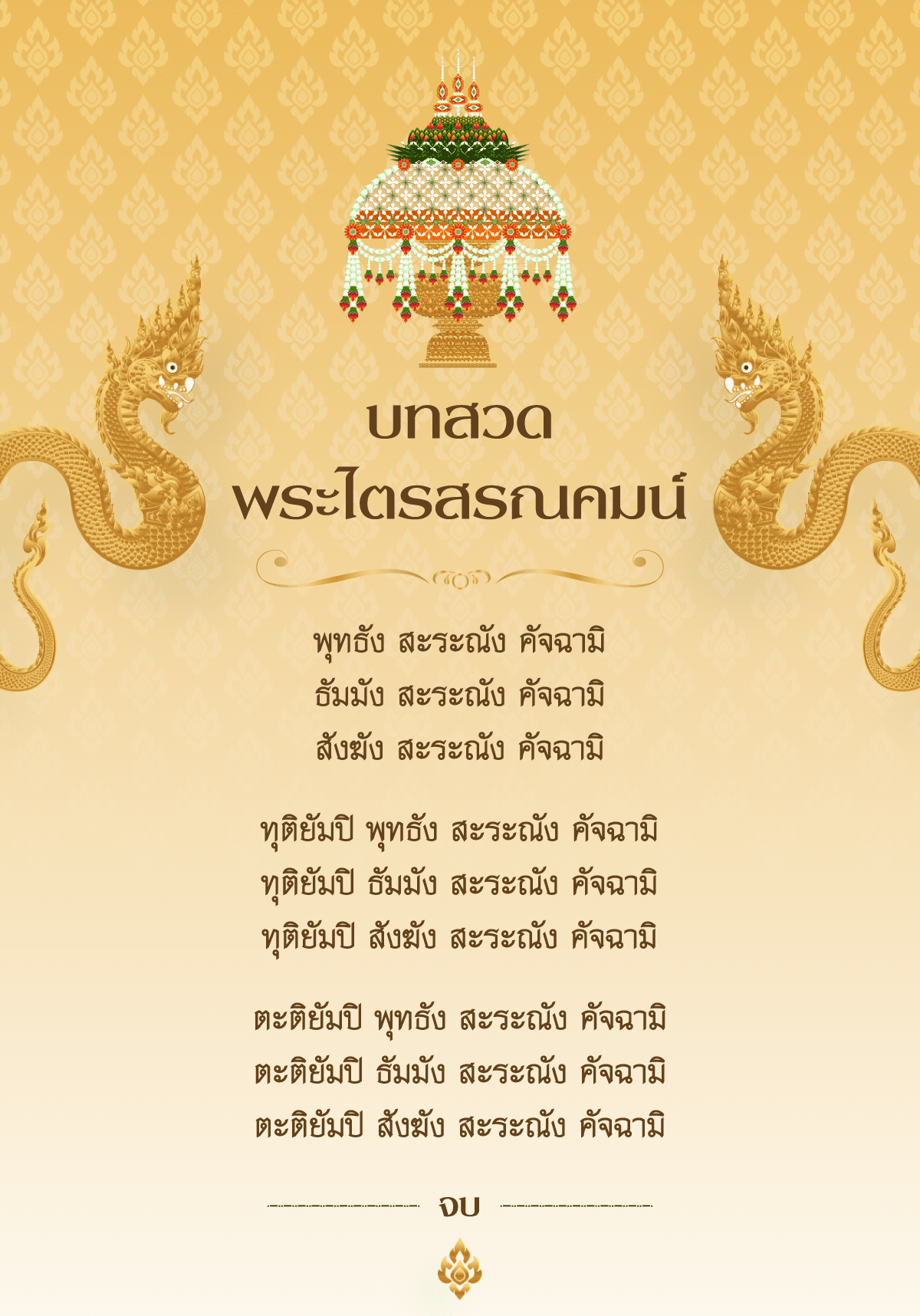 บทสวด
พระไตรสรณคมน์

พุทธัง สะระณัง คัจฉามิ
ธัมมัง สะระณัง คัจฉามิ
สังฆัง สะระณัง คัจฉามิ

ทุติยัมปิ พุทธัง สะระณัง คัจฉามิ
ทุติยัมปิ ธัมมัง สะระณัง คัจฉามิ
ทุติยัมปิ สังฆัง สะระณัง คัจฉามิ

ตะติยัมปิ พุทธัง สะระณัง คัจฉามิ
ตะติยัมปิ ธัมมัง สะระณัง คัจฉามิ
ตะติยัมปิ สังฆัง สะระณัง คัจฉามิ

จบ